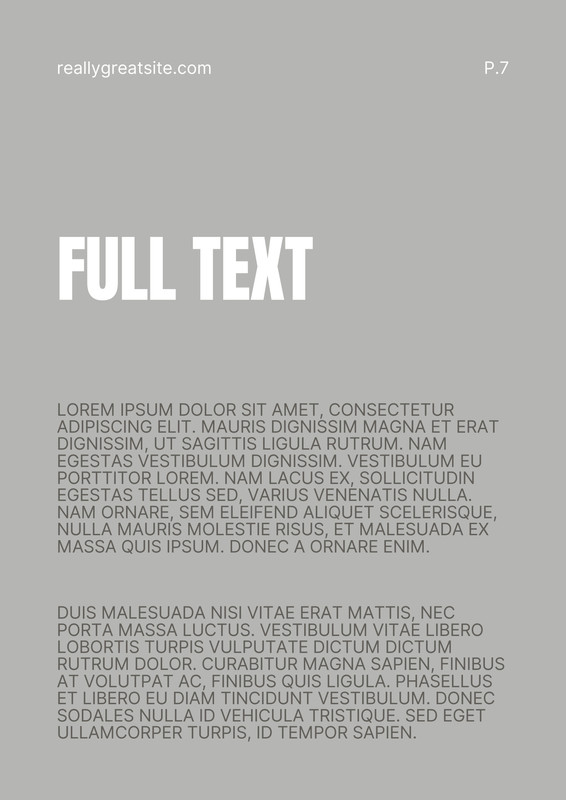 reallygreatsite.com

P.7

FULL TEXT

LOREM IPSUM DOLOR SIT AMET, CONSECTETUR ADIPISCING ELIT. MAURIS DIGNISSIM MAGNA ET ERAT DIGNISSIM, UT SAGITTIS LIGULA RUTRUM. NAM EGESTAS VESTIBULUM DIGNISSIM. VESTIBULUM EU PORTTITOR LOREM. NAM LACUS EX, SOLLICITUDIN EGESTAS TELLUS SED, VARIUS VENENATIS NULLA. NAM ORNARE, SEM ELEIFEND ALIQUET SCELERISQUE, NULLA MAURIS MOLESTIE RISUS, ET MALESUADA EX MASSA QUIS IPSUM. DONEC A ORNARE ENIM.

DUIS MALESUADA NISI VITAE ERAT MATTIS, NEC PORTA MASSA LUCTUS. VESTIBULUM VITAE LIBERO LOBORTIS TURPIS VULPUTATE DICTUM DICTUM RUTRUM DOLOR. CURABITUR MAGNA SAPIEN, FINIBUS AT VOLUTPAT AC, FINIBUS QUIS LIGULA. PHASELLUS ET LIBERO EU DIAM TINCIDUNT VESTIBULUM. DONEC SODALES NULLA ID VEHICULA TRISTIQUE. SED EGET ULLAMCORPER TURPIS, ID TEMPOR SAPIEN.